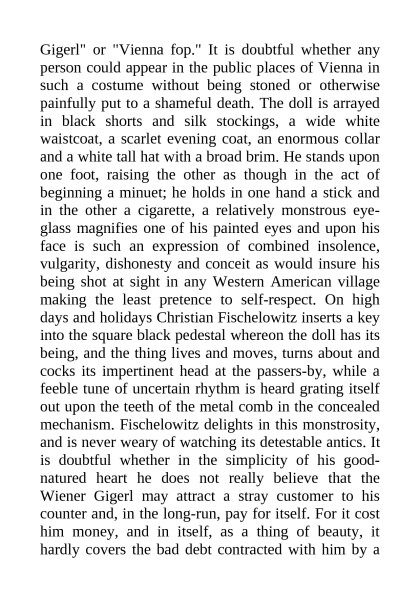 Gigerl" or "Vienna fop." It is doubtful whether any person could appear in the public places of Vienna in such a costume without being stoned or otherwise painfully put to a shameful death. The doll is arrayed in black shorts and silk stockings, a wide white waistcoat, a scarlet evening coat, an enormous collar and a white tall hat with a broad brim. He stands upon one foot, raising the other as though in the act of beginning a minuet; he holds in one hand a stick and in the other a cigarette, a relatively monstrous eyeglass magnifies one of his painted eyes and upon his face is such an expression of combined insolence, vulgarity, dishonesty and conceit as would insure his being shot at sight in any Western American village making the least pretence to self-respect. On high days and holidays Christian Fischelowitz inserts a key into the square black pedestal whereon the doll has its being, and the thing lives and moves, turns about and cocks its impertinent head at the passers-by, while a feeble tune of uncertain rhythm is heard grating itself out upon the teeth of the metal comb in the concealed mechanism. Fischelowitz delights in this monstrosity, and is never weary of watching its detestable antics. It is doubtful whether in the simplicity of his good-natured heart he does not really believe that the Wiener Gigerl may attract a stray customer to his counter and, in the long-run, pay for itself. For it cost him money, and in itself, as a thing of beauty, it hardly covers the bad debt contracted with him by a